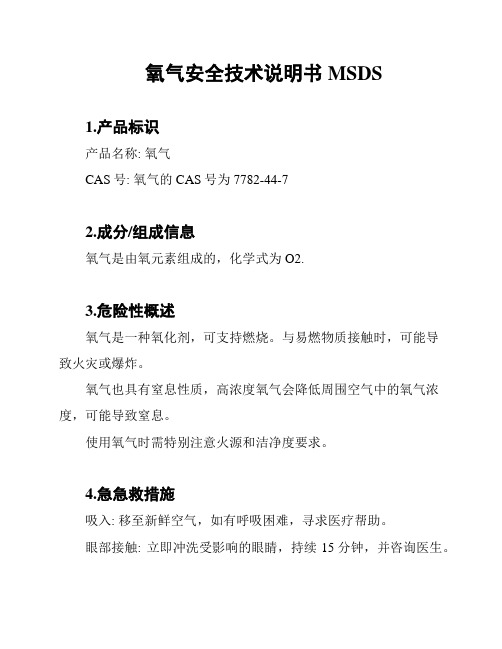 氧气安全技术说明书 MSDS

1.产品标识

产品名称: 氧气

CAS 号: 氧气的 CAS 号为 7782-44-7

2.成分/组成信息

氧气是由氧元素组成的，化学式为 O2.

3.危险性概述

氧气是一种氧化剂，可支持燃烧。与易燃物质接触时，可能导致火灾或爆炸。

氧气也具有窒息性质，高浓度氧气会降低周围空气中的氧气浓度，可能导致窒息。

使用氧气时需特别注意火源和洁净度要求。

4.急急救措施

吸入: 移至新鲜空气，如有呼吸困难，寻求医疗帮助。

眼部接触: 立即冲洗受影响的眼睛，持续 15 分钟，并咨询医生。